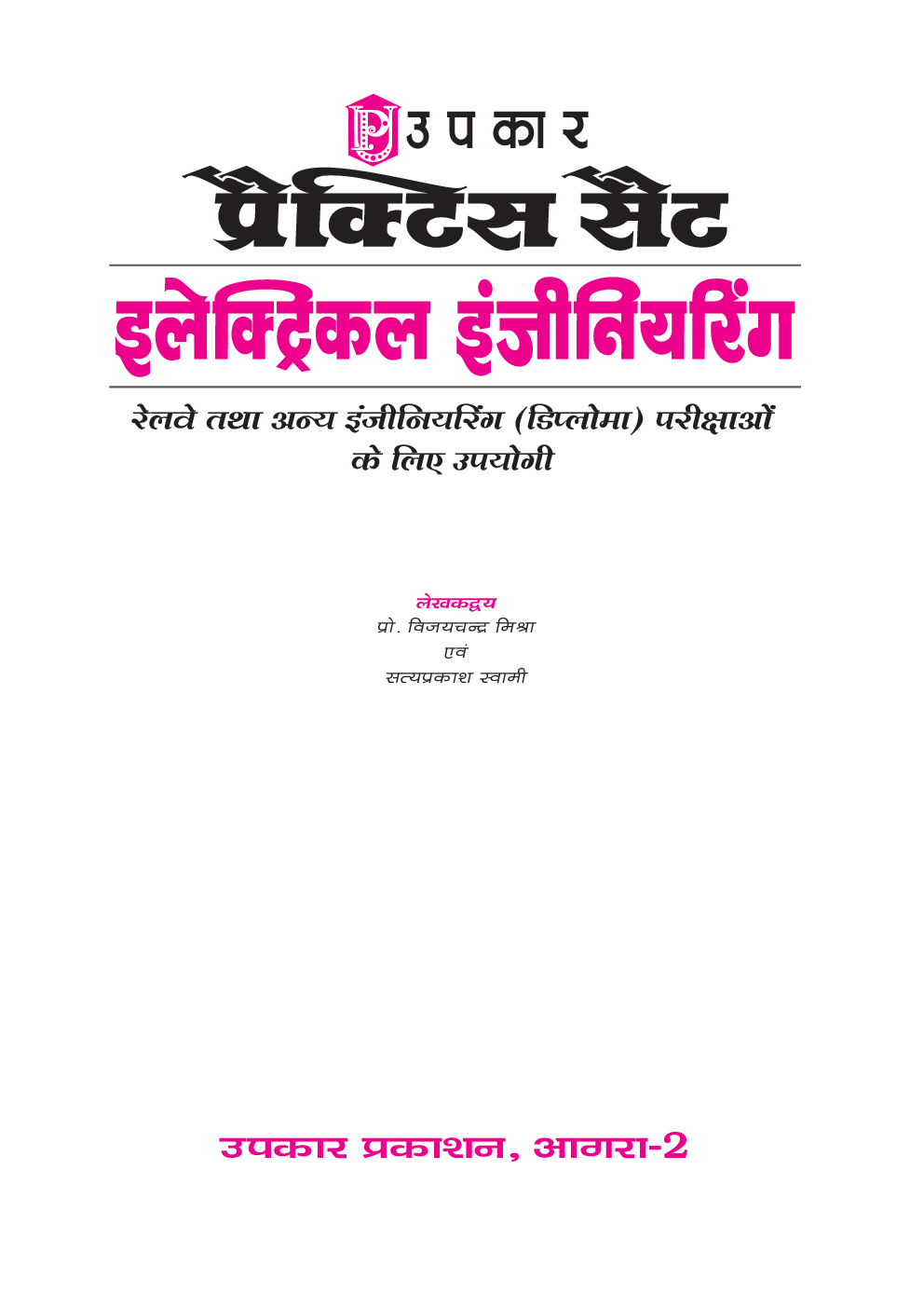 P उपकार
प्रैक्टिस सैट

इलेक्ट्रिकल इंजीनियरिंग

रेलवे तथा अन्य इंजीनियरिंग (डिप्लोमा) परीक्षाओं के लिए उपयोगी

लेखकद्वय
प्रो. विजयचन्द्र मिश्रा
एवं
सत्यप्रकाश स्वामी

उपकार प्रकाशन, आगरा-2